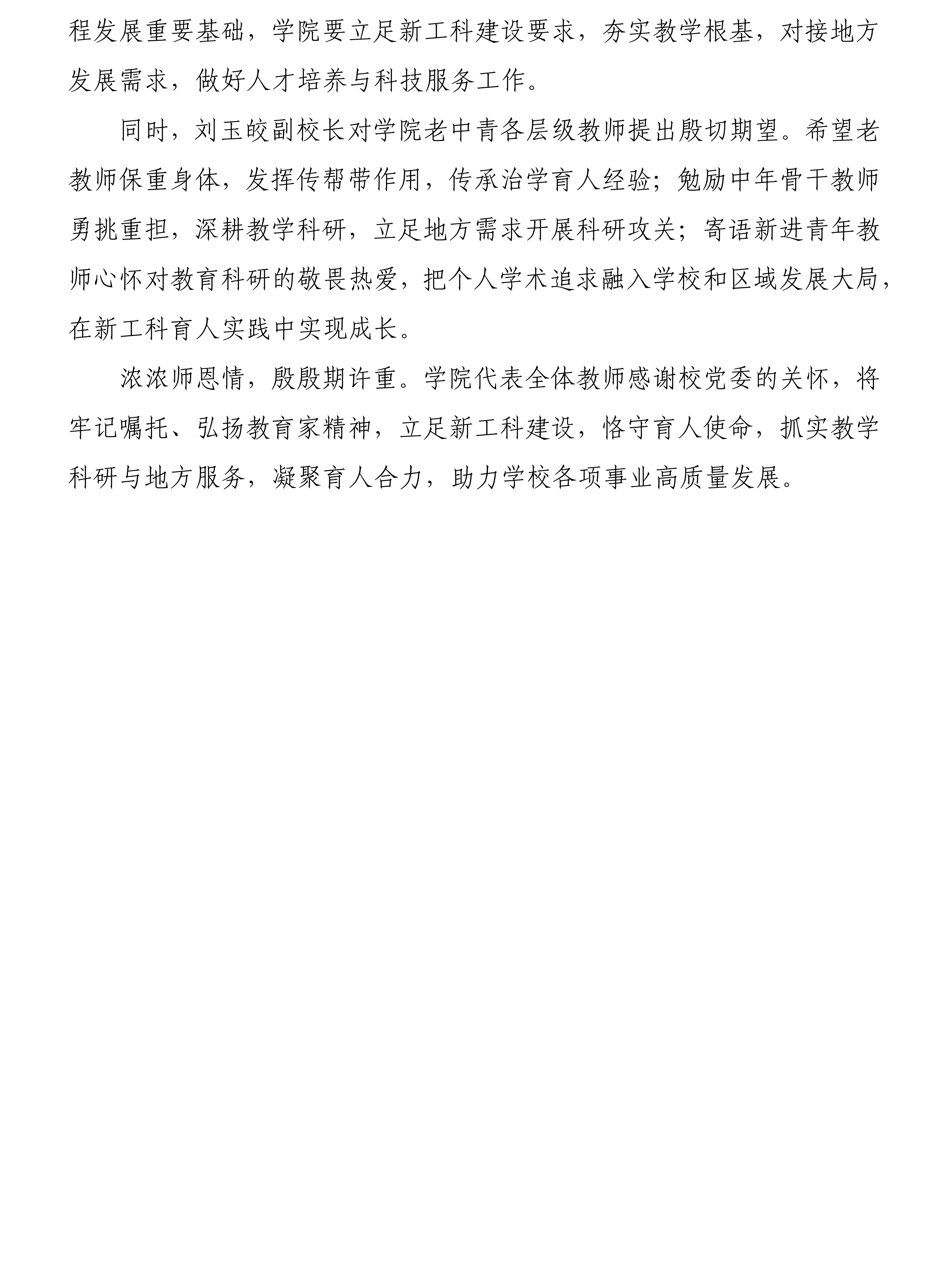 程发展重要基础，学院要立足新工科建设要求，夯实教学根基，对接地方发展需求，做好人才培养与科技服务工作。

同时，刘玉皎副校长对学院老中青各层级教师提出殷切期望。希望老教师保重身体，发挥传帮带作用，传承治学育人经验；勉励中年骨干教师勇挑重担，深耕教学科研，立足地方需求开展科研攻关；寄语新进青年教师心怀对教育科研的敬畏热爱，把个人学术追求融入学校和区域发展大局，在新工科育人实践中实现成长。

浓浓师恩情，殷殷期许重。学院代表全体教师感谢校党委的关怀，将牢记嘱托、弘扬教育家精神，立足新工科建设，恪守育人使命，抓实教学科研与地方服务，凝聚育人合力，助力学校各项事业高质量发展。